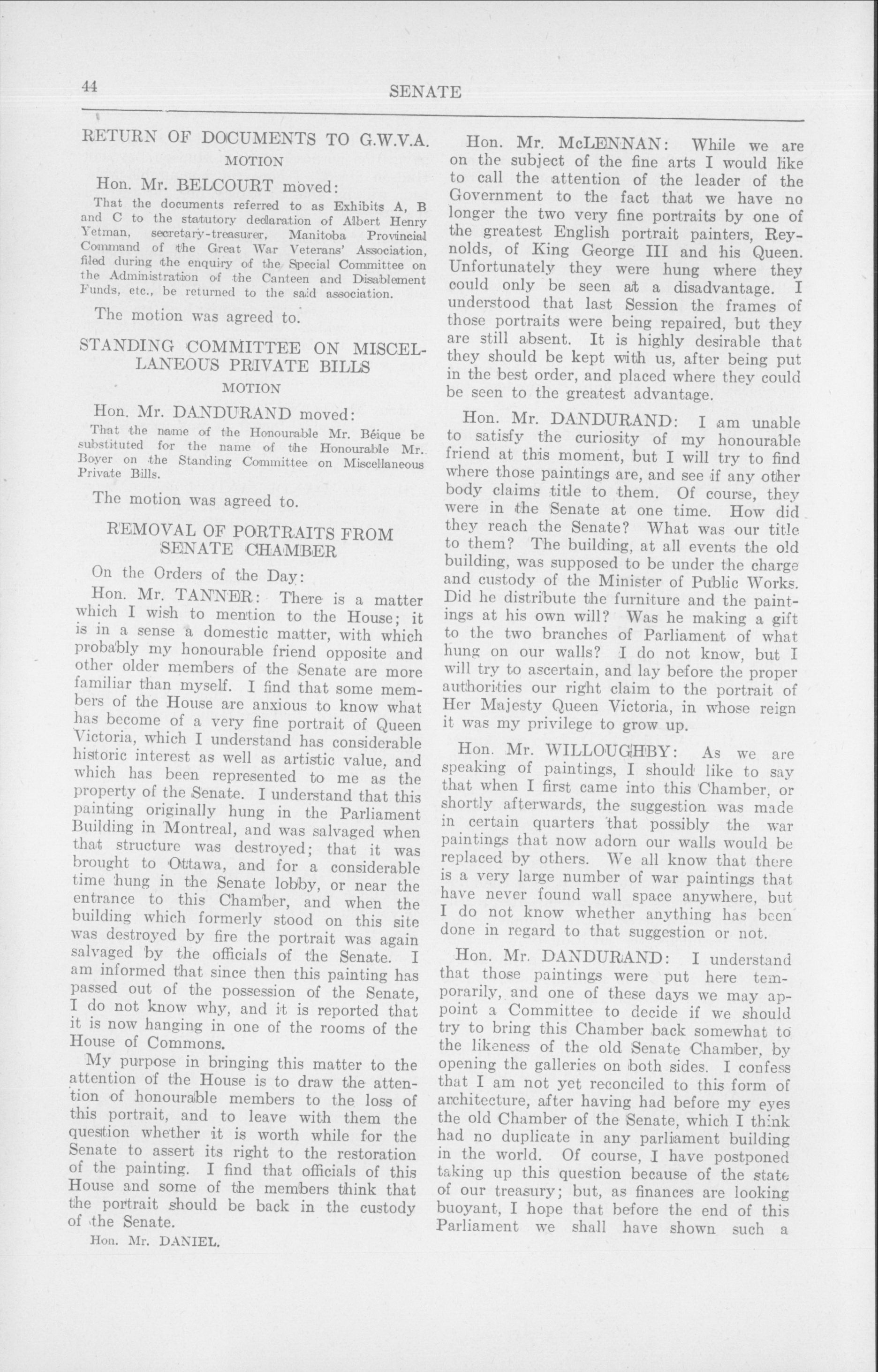 44 SENATE

RETURN OF DOCUMENTS TO G.W.V.A.

MOTION

Hon. Mr. BELCOURT moved:

That the documents referred to as Exhibits A, B and C to the statutory declaration of Albert Henry Yetman, secretary-treasurer, Manitoba Provincial Command of the Great War Veterans' Association, filed during the enquiry of the Special Committee on the Administration of the Canteen and Disablement Funds, etc., be returned to the said association.

The motion was agreed to.

STANDING COMMITTEE ON MISCELLANEOUS PRIVATE BILLS

MOTION

Hon. Mr. DANDURAND moved:

That the name of the Honourable Mr. Béique be substituted for the name of the Honourable Mr. Boyer on the Standing Committee on Miscellaneous Private Bills.

The motion was agreed to.

REMOVAL OF PORTRAITS FROM SENATE CHAMBER

On the Orders of the Day:

Hon. Mr. TANNER: There is a matter which I wish to mention to the House; it is in a sense a domestic matter, with which probably my honourable friend opposite and other older members of the Senate are more familiar than myself. I find that some members of the House are anxious to know what has become of a very fine portrait of Queen Victoria, which I understand has considerable historic interest as well as artistic value, and which has been represented to me as the property of the Senate. I understand that this painting originally hung in the Parliament Building in Montreal, and was salvaged when that structure was destroyed; that it was brought to Ottawa, and for a considerable time hung in the Senate lobby, or near the entrance to this Chamber, and when the building which formerly stood on this site was destroyed by fire the portrait was again salvaged by the officials of the Senate. I am informed that since then this painting has passed out of the possession of the Senate, I do not know why, and it is reported that it is now hanging in one of the rooms of the House of Commons.

My purpose in bringing this matter to the attention of the House is to draw the attention of honourable members to the loss of this portrait, and to leave with them the question whether it is worth while for the Senate to assert its right to the restoration of the painting. I find that officials of this House and some of the members think that the portrait should be back in the custody of the Senate.

Hon. Mr. DANIEL.

Hon. Mr. McLENNAN: While we are on the subject of the fine arts I would like to call the attention of the leader of the Government to the fact that we have no longer the two very fine portraits by one of the greatest English portrait painters, Reynolds, of King George III and his Queen. Unfortunately they were hung where they could only be seen at a disadvantage. I understood that last Session the frames of those portraits were being repaired, but they are still absent. It is highly desirable that they should be kept with us, after being put in the best order, and placed where they could be seen to the greatest advantage.

Hon. Mr. DANDURAND: I am unable to satisfy the curiosity of my honourable friend at this moment, but I will try to find where those paintings are, and see if any other body claims title to them. Of course, they were in the Senate at one time. How did they reach the Senate? What was our title to them? The building, at all events the old building, was supposed to be under the charge and custody of the Minister of Public Works. Did he distribute the furniture and the paintings at his own will? Was he making a gift to the two branches of Parliament of what hung on our walls? I do not know, but I will try to ascertain, and lay before the proper authorities our right claim to the portrait of Her Majesty Queen Victoria, in whose reign it was my privilege to grow up.

Hon. Mr. WILLOUGHBY: As we are speaking of paintings, I should like to say that when I first came into this Chamber, or shortly afterwards, the suggestion was made in certain quarters that possibly the war paintings that now adorn our walls would be replaced by others. We all know that there is a very large number of war paintings that have never found wall space anywhere, but I do not know whether anything has been done in regard to that suggestion or not.

Hon. Mr. DANDURAND: I understand that those paintings were put here temporarily, and one of these days we may appoint a Committee to decide if we should try to bring this Chamber back somewhat to the likeness of the old Senate Chamber, by opening the galleries on both sides. I confess that I am not yet reconciled to this form of architecture, after having had before my eyes the old Chamber of the Senate, which I think had no duplicate in any parliament building in the world. Of course, I have postponed taking up this question because of the state of our treasury; but, as finances are looking buoyant, I hope that before the end of this Parliament we shall have shown such a